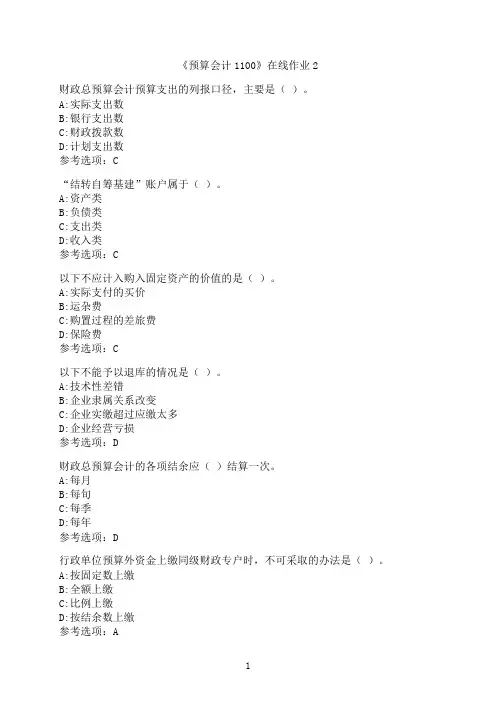 《预算会计 1100》在线作业 2

财政总预算会计预算支出的列报口径，主要是（ ）。
A:实际支出数
B:银行支出数
C:财政拨款数
D:计划支出数
参考选项：C

“结转自筹基建”账户属于（ ）。
A:资产类
B:负债类
C:支出类
D:收入类
参考选项：C

以下不应计入购入固定资产的价值的是（ ）。
A:实际支付的买价
B:运杂费
C:购置过程的差旅费
D:保险费
参考选项：C

以下不能予以退库的情况是（ ）。
A:技术性差错
B:企业隶属关系改变
C:企业实缴超过应缴太多
D:企业经营亏损
参考选项：D

财政总预算会计的各项结余应（ ）结算一次。
A:每月
B:每旬
C:每季
D:每年
参考选项：D

行政单位预算外资金上缴同级财政专户时，不可采取的办法是（ ）。
A:按固定数上缴
B:全额上缴
C:比例上缴
D:按结余数上缴
参考选项：A

1